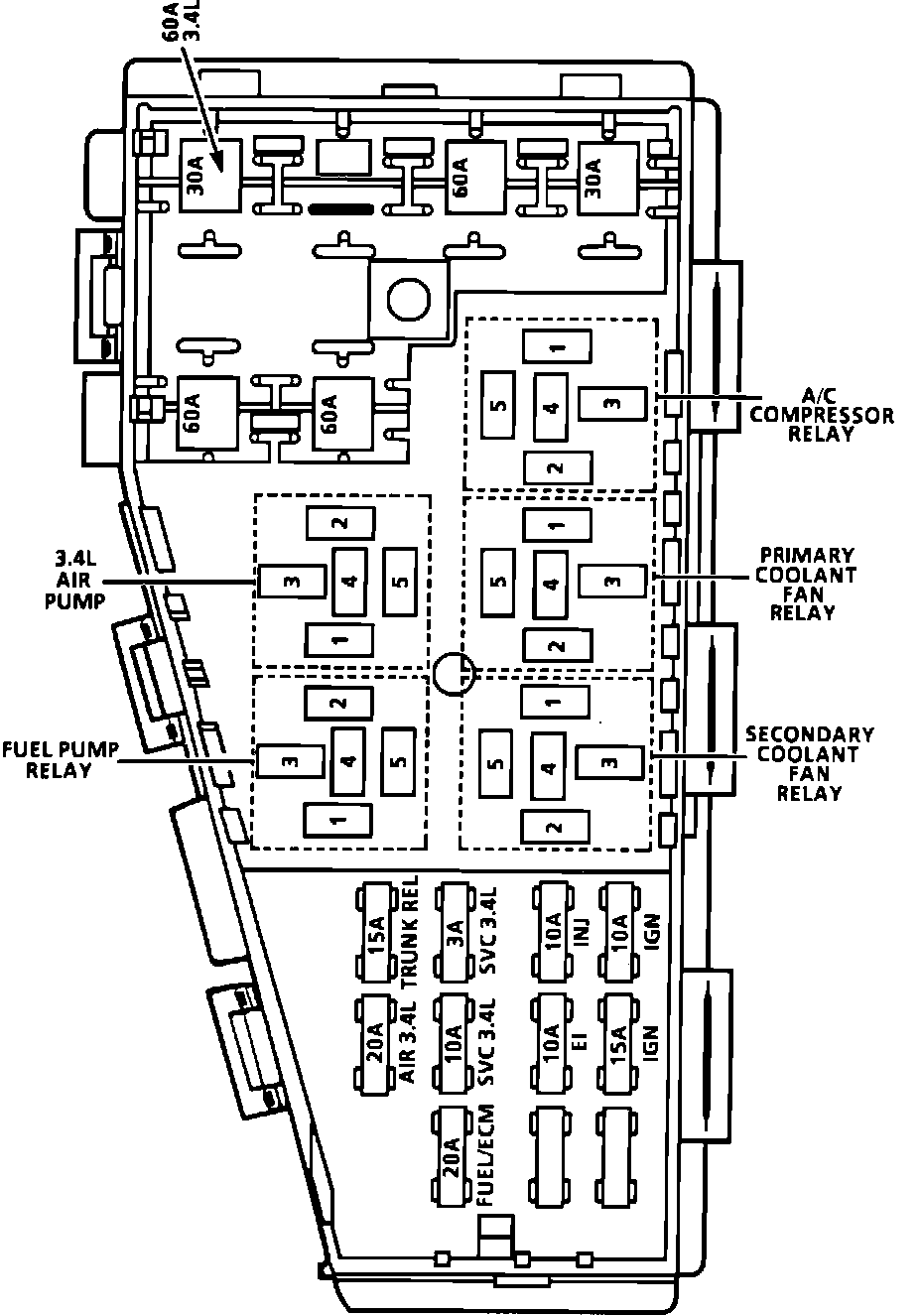 60A 3.4L

30A

60A

30A

60A

60A

1
5
4
3
2

A/C COMPRESSOR RELAY

2
3
4
5
1

3.4L AIR PUMP

1
5
4
3
2

PRIMARY COOLANT FAN RELAY

2
3
4
5
1

FUEL PUMP RELAY

1
5
4
3
2

SECONDARY COOLANT FAN RELAY

15A TRUNK REL

3A SVC 3.4L

10A INJ

10A IGN

20A AIR 3.4L

10A SVC 3.4L

10A EI

15A IGN

20A FUEL/ECM